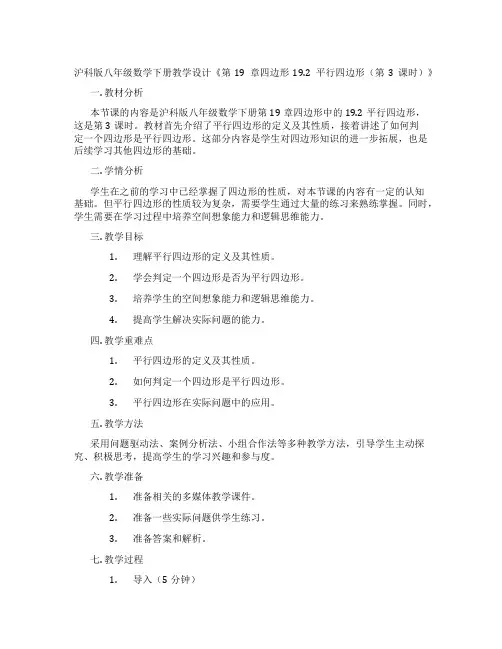 沪科版八年级数学下册教学设计《第 19 章四边形 19.2 平行四边形（第 3 课时）》

一. 教材分析

本节课的内容是沪科版八年级数学下册第 19 章四边形中的 19.2 平行四边形，这是第 3 课时。教材首先介绍了平行四边形的定义及其性质，接着讲述了如何判定一个四边形是平行四边形。这部分内容是学生对四边形知识的进一步拓展，也是后续学习其他四边形的基础。

二. 学情分析

学生在之前的学习中已经掌握了四边形的性质，对本节课的内容有一定的认知基础。但平行四边形的性质较为复杂，需要学生通过大量的练习来熟练掌握。同时，学生需要在学习过程中培养空间想象能力和逻辑思维能力。

三. 教学目标

1. 理解平行四边形的定义及其性质。

2. 学会判定一个四边形是否为平行四边形。

3. 培养学生的空间想象能力和逻辑思维能力。

4. 提高学生解决实际问题的能力。

四. 教学重难点

1. 平行四边形的定义及其性质。

2. 如何判定一个四边形是平行四边形。

3. 平行四边形在实际问题中的应用。

五. 教学方法

采用问题驱动法、案例分析法、小组合作法等多种教学方法，引导学生主动探究、积极思考，提高学生的学习兴趣和参与度。

六. 教学准备

1. 准备相关的多媒体教学课件。

2. 准备一些实际问题供学生练习。

3. 准备答案和解析。

七. 教学过程

1. 导入（5 分钟）